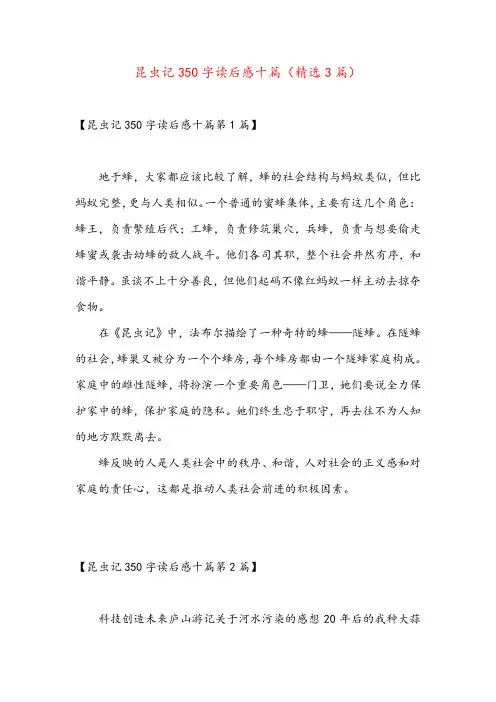 昆虫记350字读后感十篇（精选3篇）

【昆虫记350字读后感十篇第1篇】

地于蜂，大家都应该比较了解，蜂的社会结构与蚂蚁类似，但比蚂蚁完整，更与人类相似。一个普通的蜜蜂集体，主要有这几个角色：蜂王，负责繁殖后代；工蜂，负责修筑巢穴，兵蜂，负责与想要偷走蜂蜜或袭击幼蜂的敌人战斗。他们各司其职，整个社会井然有序，和谐平静。虽谈不上十分善良，但他们起码不像红蚂蚁一样主动去掠夺食物。

在《昆虫记》中，法布尔描绘了一种奇特的蜂——隧蜂。在隧蜂的社会，蜂巢又被分为一个个蜂房，每个蜂房都由一个隧蜂家庭构成。家庭中的雌性隧蜂，将扮演一个重要角色——门卫，她们要说全力保护家中的蜂，保护家庭的隐私。她们终生忠于职守，再去往不为人知的地方默默离去。

蜂反映的人是人类社会中的秩序、和谐，人对社会的正义感和对家庭的责任心，这都是推动人类社会前进的积极因素。

【昆虫记350字读后感十篇第2篇】

科技创造未来庐山游记关于河水污染的感想20年后的我种大蒜